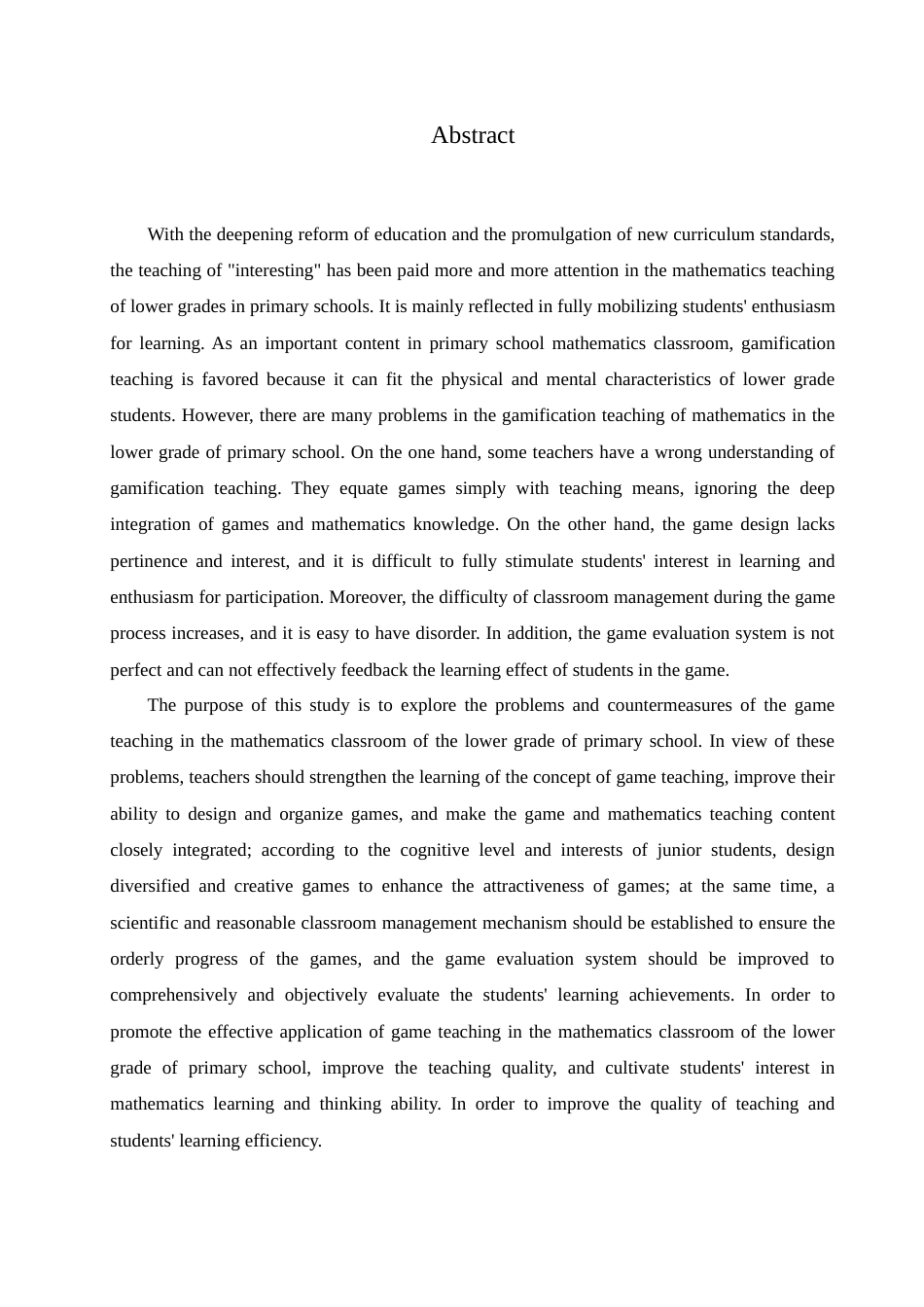 Abstract

With the deepening reform of education and the promulgation of new curriculum standards, the teaching of "interesting" has been paid more and more attention in the mathematics teaching of lower grades in primary schools. It is mainly reflected in fully mobilizing students' enthusiasm for learning. As an important content in primary school mathematics classroom, gamification teaching is favored because it can fit the physical and mental characteristics of lower grade students. However, there are many problems in the gamification teaching of mathematics in the lower grade of primary school. On the one hand, some teachers have a wrong understanding of gamification teaching. They equate games simply with teaching means, ignoring the deep integration of games and mathematics knowledge. On the other hand, the game design lacks pertinence and interest, and it is difficult to fully stimulate students' interest in learning and enthusiasm for participation. Moreover, the difficulty of classroom management during the game process increases, and it is easy to have disorder. In addition, the game evaluation system is not perfect and can not effectively feedback the learning effect of students in the game.

The purpose of this study is to explore the problems and countermeasures of the game teaching in the mathematics classroom of the lower grade of primary school. In view of these problems, teachers should strengthen the learning of the concept of game teaching, improve their ability to design and organize games, and make the game and mathematics teaching content closely integrated; according to the cognitive level and interests of junior students, design diversified and creative games to enhance the attractiveness of games; at the same time, a scientific and reasonable classroom management mechanism should be established to ensure the orderly progress of the games, and the game evaluation system should be improved to comprehensively and objectively evaluate the students' learning achievements. In order to promote the effective application of game teaching in the mathematics classroom of the lower grade of primary school, improve the teaching quality, and cultivate students' interest in mathematics learning and thinking ability. In order to improve the quality of teaching and students' learning efficiency.